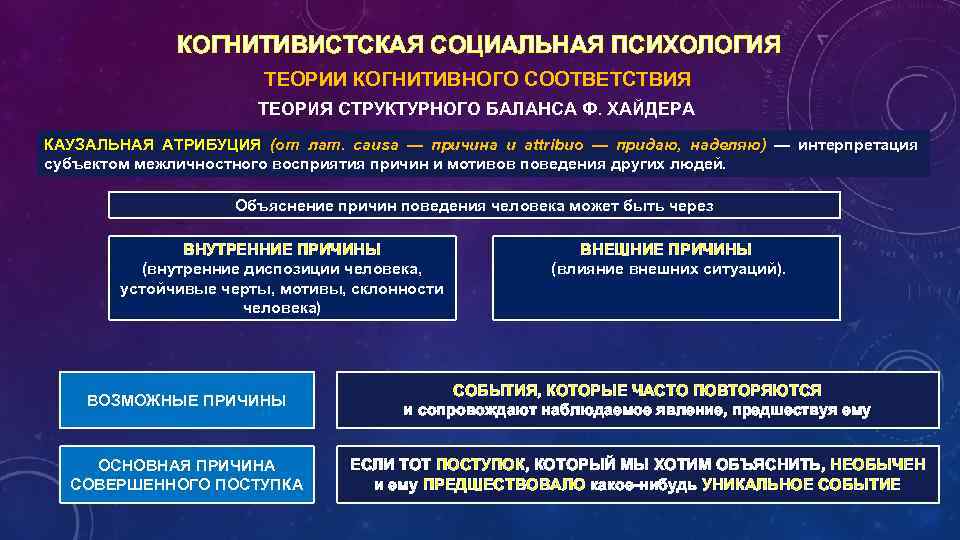 КОГНИТИВИСТСКАЯ СОЦИАЛЬНАЯ ПСИХОЛОГИЯ

ТЕОРИИ КОГНИТИВНОГО СООТВЕТСТВИЯ

ТЕОРИЯ СТРУКТУРНОГО БАЛАНСА Ф. ХАЙДЕРА

КАУЗАЛЬНАЯ АТРИБУЦИЯ (от лат. causa — причина и attribuo — придаю, наделяю) — интерпретация субъектом межличностного восприятия причин и мотивов поведения других людей.

Объяснение причин поведения человека может быть через

ВНУТРЕННИЕ ПРИЧИНЫ
(внутренние диспозиции человека, устойчивые черты, мотивы, склонности человека)

ВНЕШНИЕ ПРИЧИНЫ
(влияние внешних ситуаций).

ВОЗМОЖНЫЕ ПРИЧИНЫ

СОБЫТИЯ, КОТОРЫЕ ЧАСТО ПОВТОРЯЮТСЯ
и сопровождают наблюдаемое явление, предшествуя ему

ОСНОВНАЯ ПРИЧИНА СОВЕРШЕННОГО ПОСТУПКА

ЕСЛИ ТОТ ПОСТУПОК, КОТОРЫЙ МЫ ХОТИМ ОБЪЯСНИТЬ, НЕОБЫЧЕН и ему ПРЕДШЕСТВОВАЛО какое-нибудь УНИКАЛЬНОЕ СОБЫТИЕ